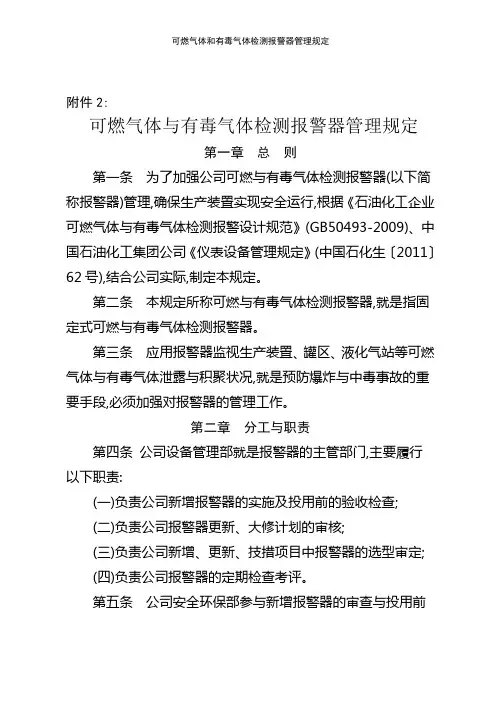 可燃气体和有毒气体检测报警器管理规定

附件 2:

可燃气体与有毒气体检测报警器管理规定

第一章　总　则

第一条　为了加强公司可燃与有毒气体检测报警器(以下简称报警器)管理,确保生产装置实现安全运行,根据《石油化工企业可燃气体与有毒气体检测报警设计规范》(GB50493-2009)、中国石油化工集团公司《仪表设备管理规定》(中国石化生〔2011〕62 号),结合公司实际,制定本规定。

第二条　本规定所称可燃与有毒气体检测报警器,就是指固定式可燃与有毒气体检测报警器。

第三条　应用报警器监视生产装置、罐区、液化气站等可燃气体与有毒气体泄露与积聚状况,就是预防爆炸与中毒事故的重要手段,必须加强对报警器的管理工作。

第二章　分工与职责

第四条 公司设备管理部就是报警器的主管部门,主要履行以下职责:

(一)负责公司新增报警器的实施及投用前的验收检查;

(二)负责公司报警器更新、大修计划的审核;

(三)负责公司新增、更新、技措项目中报警器的选型审定;

(四)负责公司报警器的定期检查考评。

第五条　公司安全环保部参与新增报警器的审查与投用前